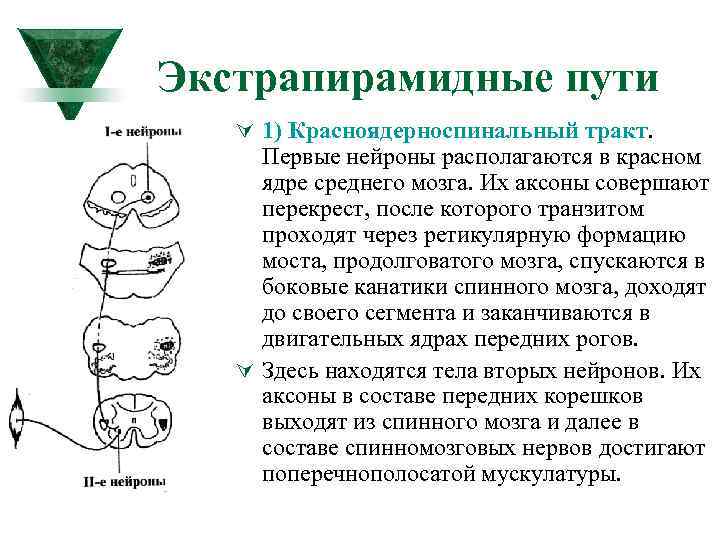 Экстрапирамидные пути

I-е нейроны

II-е нейроны

1) Красноядерноспинальный тракт. Первые нейроны располагаются в красном ядре среднего мозга. Их аксоны совершают перекрест, после которого транзитом проходят через ретикулярную формацию моста, продолговатого мозга, спускаются в боковые канатики спинного мозга, доходят до своего сегмента и заканчиваются в двигательных ядрах передних рогов.

Здесь находятся тела вторых нейронов. Их аксоны в составе передних корешков выходят из спинного мозга и далее в составе спинномозговых нервов достигают поперечнополосатой мускулатуры.